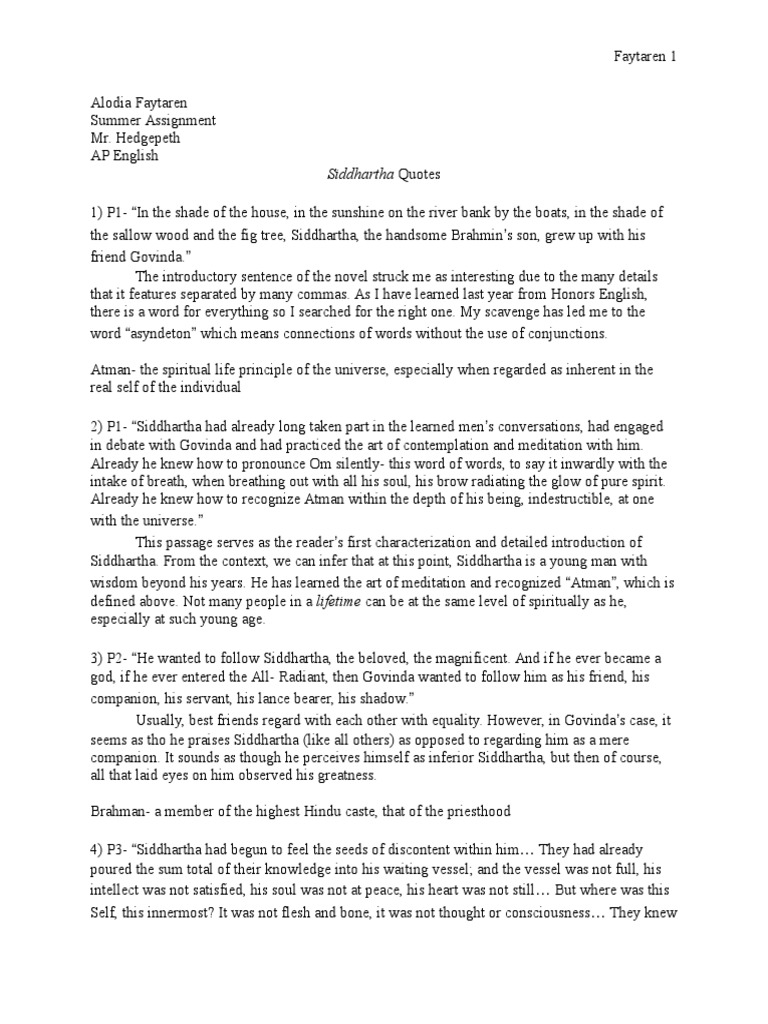 Faytaren 1

Alodia Faytaren
Summer Assignment
Mr. Hedgepeth
AP English

Siddhartha Quotes

1) P1- “In the shade of the house, in the sunshine on the river bank by the boats, in the shade of the sallow wood and the fig tree, Siddhartha, the handsome Brahmin’s son, grew up with his friend Govinda.”

The introductory sentence of the novel struck me as interesting due to the many details that it features separated by many commas. As I have learned last year from Honors English, there is a word for everything so I searched for the right one. My scavenge has led me to the word “asyndeton” which means connections of words without the use of conjunctions.

Atman- the spiritual life principle of the universe, especially when regarded as inherent in the real self of the individual

2) P1- “Siddhartha had already long taken part in the learned men’s conversations, had engaged in debate with Govinda and had practiced the art of contemplation and meditation with him. Already he knew how to pronounce Om silently- this word of words, to say it inwardly with the intake of breath, when breathing out with all his soul, his brow radiating the glow of pure spirit. Already he knew how to recognize Atman within the depth of his being, indestructible, at one with the universe.”

This passage serves as the reader’s first characterization and detailed introduction of Siddhartha. From the context, we can infer that at this point, Siddhartha is a young man with wisdom beyond his years. He has learned the art of meditation and recognized “Atman”, which is defined above. Not many people in a lifetime can be at the same level of spiritually as he, especially at such young age.

3) P2- “He wanted to follow Siddhartha, the beloved, the magnificent. And if he ever became a god, if he ever entered the All- Radiant, then Govinda wanted to follow him as his friend, his companion, his servant, his lance bearer, his shadow.”

Usually, best friends regard with each other with equality. However, in Govinda’s case, it seems as tho he praises Siddhartha (like all others) as opposed to regarding him as a mere companion. It sounds as though he perceives himself as inferior Siddhartha, but then of course, all that laid eyes on him observed his greatness.

Brahman- a member of the highest Hindu caste, that of the priesthood

4) P3- “Siddhartha had begun to feel the seeds of discontent within him… They had already poured the sum total of their knowledge into his waiting vessel; and the vessel was not full, his intellect was not satisfied, his soul was not at peace, his heart was not still… But where was this Self, this innermost? It was not flesh and bone, it was not thought or consciousness… They knew